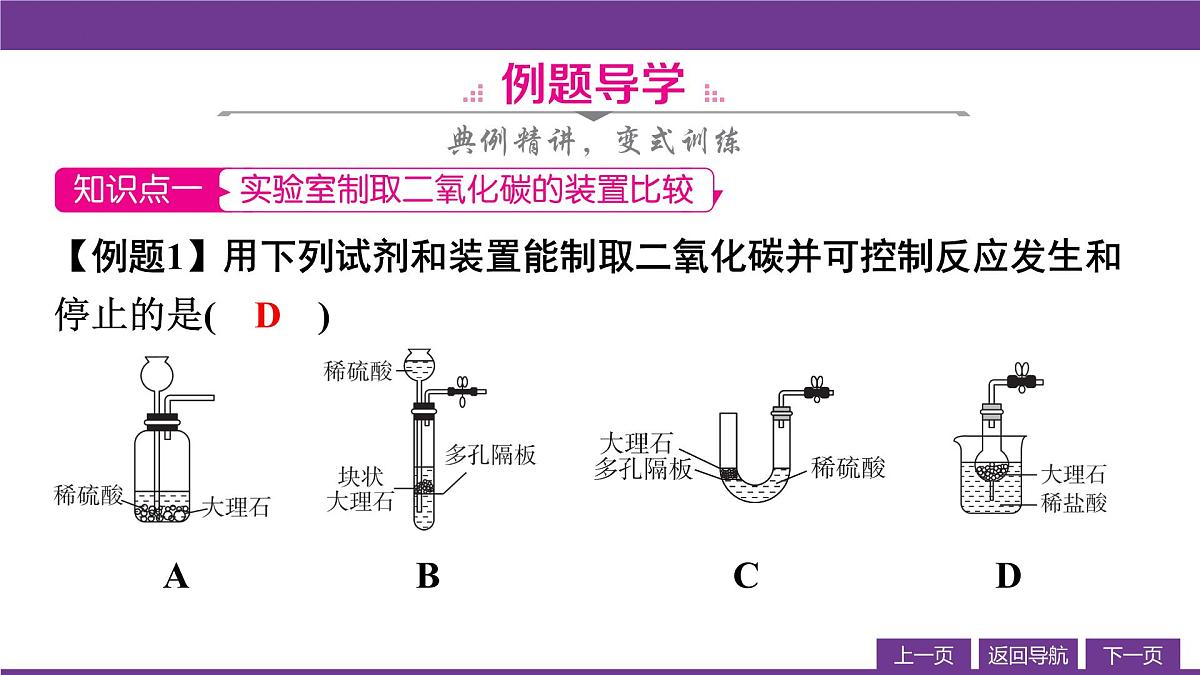 例题导学

典例精讲，变式训练

知识点一 实验室制取二氧化碳的装置比较

【例题1】用下列试剂和装置能制取二氧化碳并可控制反应发生和停止的是( D )

稀硫酸
大理石
A

稀硫酸
多孔隔板
块状大理石
B

大理石
多孔隔板
稀硫酸
C

大理石
稀盐酸
D

上一页 返回导航 下一页